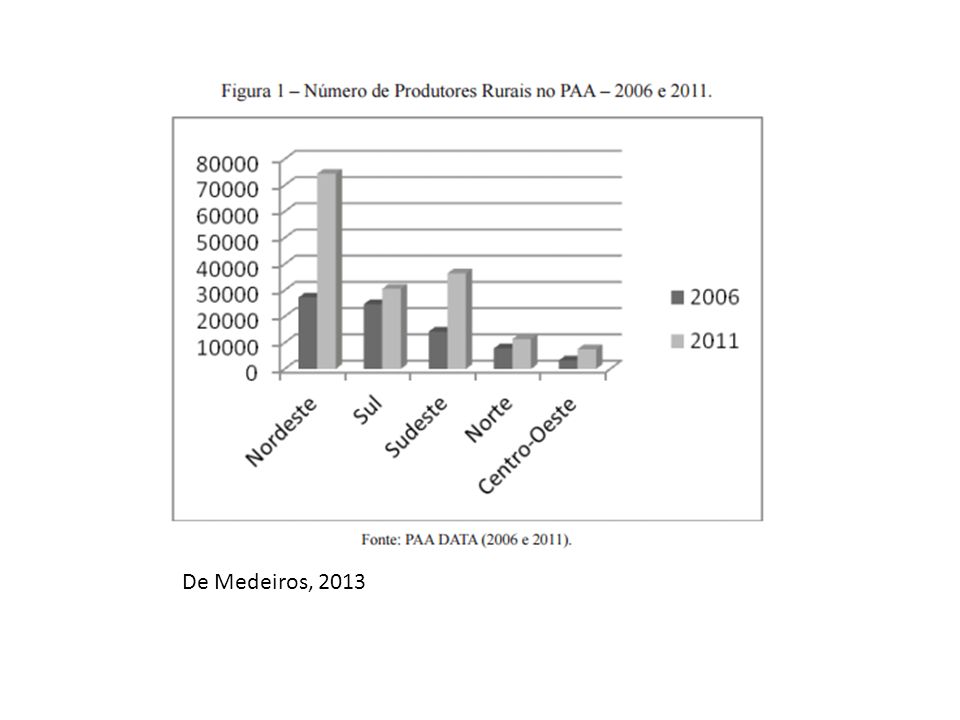 Figura 1 – Número de Produtores Rurais no PAA – 2006 e 2011.

80000
70000
60000
50000
40000
30000
20000
10000
0

Nordeste
Sul
Sudeste
Norte
Centro-Oeste

2006
2011

Fonte: PAA DATA (2006 e 2011).

De Medeiros, 2013